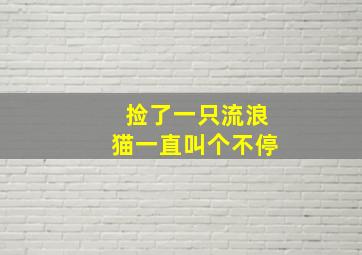 捡了一只流浪
猫一直叫个不停